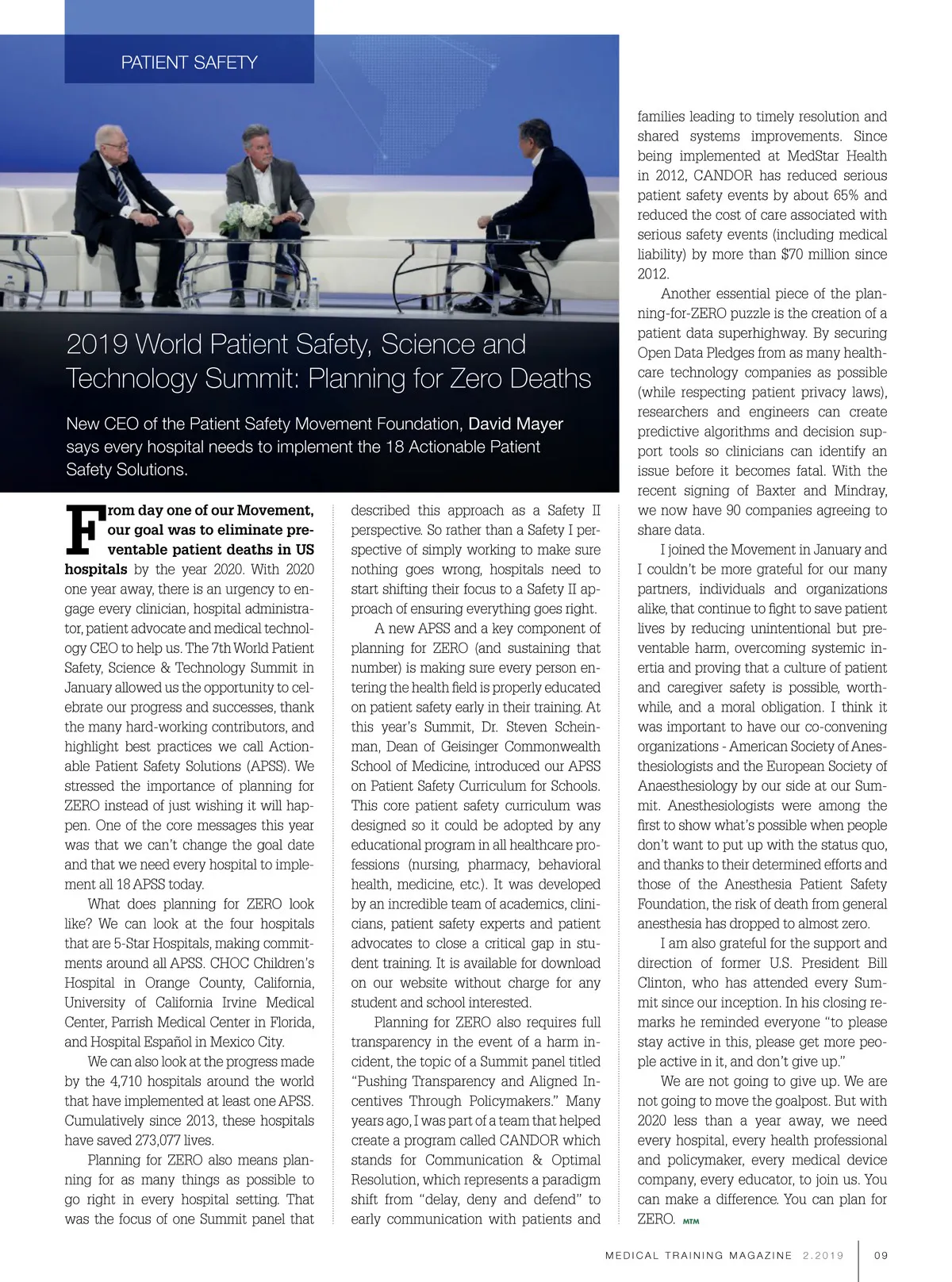 PATIENT SAFETY

2019 World Patient Safety, Science and Technology Summit: Planning for Zero Deaths

New CEO of the Patient Safety Movement Foundation, David Mayer says every hospital needs to implement the 18 Actionable Patient Safety Solutions.

From day one of our Movement, our goal was to eliminate preventable patient deaths in US hospitals by the year 2020. With 2020 one year away, there is an urgency to engage every clinician, hospital administrator, patient advocate and medical technology CEO to help us. The 7th World Patient Safety, Science & Technology Summit in January allowed us the opportunity to celebrate our progress and successes, thank the many hard-working contributors, and highlight best practices we call Actionable Patient Safety Solutions (APSS). We stressed the importance of planning for ZERO instead of just wishing it will happen. One of the core messages this year was that we can't change the goal date and that we need every hospital to implement all 18 APSS today.

What does planning for ZERO look like? We can look at the four hospitals that are 5-Star Hospitals, making commitments around all APSS. CHOC Children's Hospital in Orange County, California, University of California Irvine Medical Center, Parrish Medical Center in Florida, and Hospital Español in Mexico City.

We can also look at the progress made by the 4,710 hospitals around the world that have implemented at least one APSS. Cumulatively since 2013, these hospitals have saved 273,077 lives.

Planning for ZERO also means planning for as many things as possible to go right in every hospital setting. That was the focus of one Summit panel that described this approach as a Safety II perspective. So rather than a Safety I perspective of simply working to make sure nothing goes wrong, hospitals need to start shifting their focus to a Safety II approach of ensuring everything goes right.

A new APSS and a key component of planning for ZERO (and sustaining that number) is making sure every person entering the health field is properly educated on patient safety early in their training. At this year's Summit, Dr. Steven Scheinman, Dean of Geisinger Commonwealth School of Medicine, introduced our APSS on Patient Safety Curriculum for Schools. This core patient safety curriculum was designed so it could be adopted by any educational program in all healthcare professions (nursing, pharmacy, behavioral health, medicine, etc.). It was developed by an incredible team of academics, clinicians, patient safety experts and patient advocates to close a critical gap in student training. It is available for download on our website without charge for any student and school interested.

Planning for ZERO also requires full transparency in the event of a harm incident, the topic of a Summit panel titled "Pushing Transparency and Aligned Incentives Through Policymakers." Many years ago, I was part of a team that helped create a program called CANDOR which stands for Communication & Optimal Resolution, which represents a paradigm shift from "delay, deny and defend" to early communication with patients and families leading to timely resolution and shared systems improvements. Since being implemented at MedStar Health in 2012, CANDOR has reduced serious patient safety events by about 65% and reduced the cost of care associated with serious safety events (including medical liability) by more than $70 million since 2012.

Another essential piece of the planning-for-ZERO puzzle is the creation of a patient data superhighway. By securing Open Data Pledges from as many healthcare technology companies as possible (while respecting patient privacy laws), researchers and engineers can create predictive algorithms and decision support tools so clinicians can identify an issue before it becomes fatal. With the recent signing of Baxter and Mindray, we now have 90 companies agreeing to share data.

I joined the Movement in January and I couldn't be more grateful for our many partners, individuals and organizations alike, that continue to fight to save patient lives by reducing unintentional but preventable harm, overcoming systemic inertia and proving that a culture of patient and caregiver safety is possible, worthwhile, and a moral obligation. I think it was important to have our co-convening organizations - American Society of Anesthesiologists and the European Society of Anaesthesiology by our side at our Summit. Anesthesiologists were among the first to show what's possible when people don't want to put up with the status quo, and thanks to their determined efforts and those of the Anesthesia Patient Safety Foundation, the risk of death from general anesthesia has dropped to almost zero.

I am also grateful for the support and direction of former U.S. President Bill Clinton, who has attended every Summit since our inception. In his closing remarks he reminded everyone "to please stay active in this, please get more people active in it, and don't give up."

We are not going to give up. We are not going to move the goalpost. But with 2020 less than a year away, we need every hospital, every health professional and policymaker, every medical device company, every educator, to join us. You can make a difference. You can plan for ZERO. MTM

MEDICAL TRAINING MAGAZINE 2.2019 09